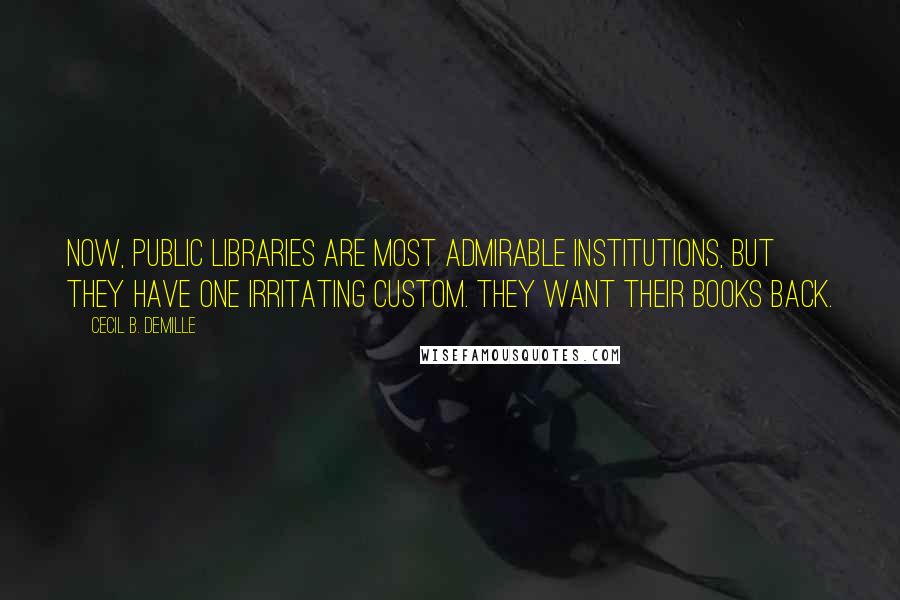 NOW, PUBLIC LIBRARIES ARE MOST ADMIRABLE INSTITUTIONS, BUT THEY HAVE ONE IRRITATING CUSTOM. THEY WANT THEIR BOOKS BACK.

CECIL B. DEMILLE

WISEFAMOUSQUOTES.COM